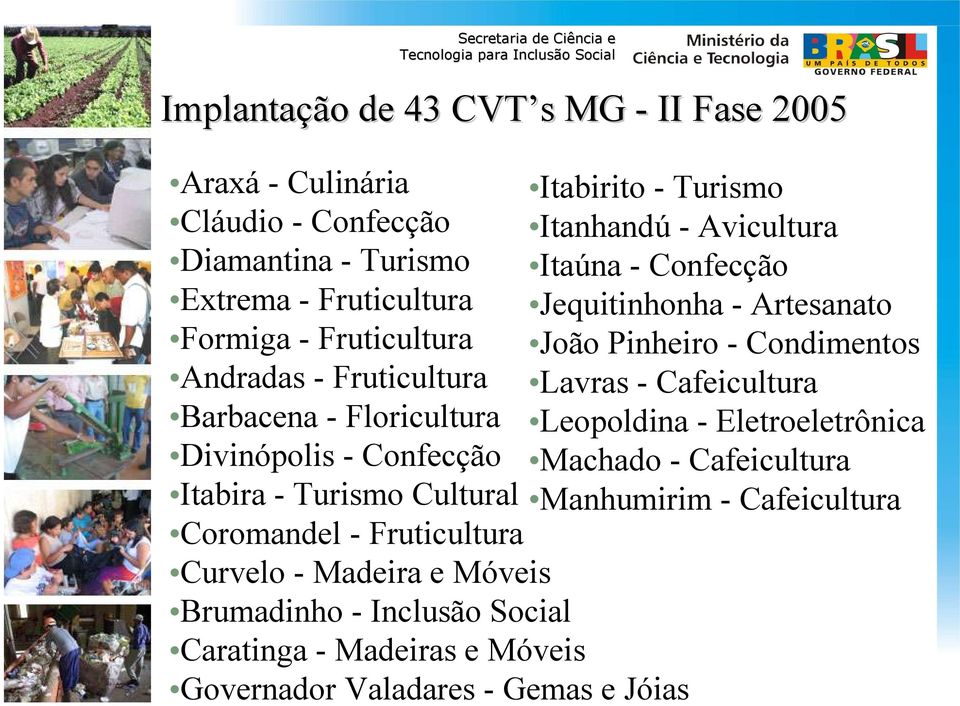 Secretaria de Ciência e Tecnologia para Inclusão Social

Ministério da Ciência e Tecnologia

BRASIL UM PAÍS DE TODOS GOVERNO FEDERAL

Implantação de 43 CVT's MG - II Fase 2005

•Araxá - Culinária
•Cláudio - Confecção
•Diamantina - Turismo
•Extrema - Fruticultura
•Formiga - Fruticultura
•Andradas - Fruticultura
•Barbacena - Floricultura
•Divinópolis - Confecção
•Itabira - Turismo Cultural
•Coromandel - Fruticultura
•Curvelo - Madeira e Móveis
•Brumadinho - Inclusão Social
•Caratinga - Madeiras e Móveis
•Governador Valadares - Gemas e Jóias

•Itabirito - Turismo
•Itanhandú - Avicultura
•Itaúna - Confecção
•Jequitinhonha - Artesanato
•João Pinheiro - Condimentos
•Lavras - Cafeicultura
•Leopoldina - Eletroeletrônica
•Machado - Cafeicultura
•Manhumirim - Cafeicultura